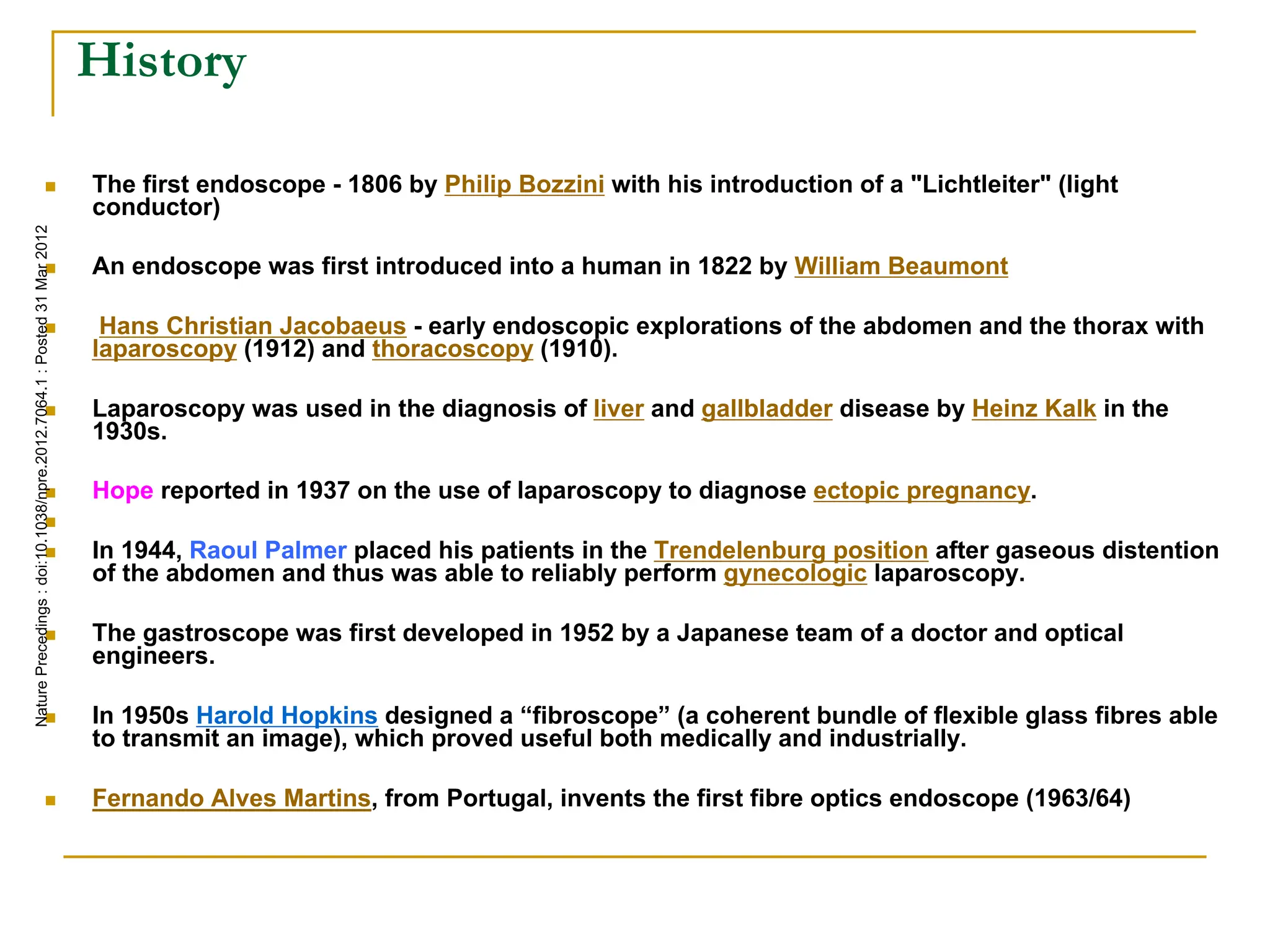 History

The first endoscope - 1806 by Philip Bozzini with his introduction of a "Lichtleiter" (light conductor)

An endoscope was first introduced into a human in 1822 by William Beaumont

Hans Christian Jacobaeus - early endoscopic explorations of the abdomen and the thorax with laparoscopy (1912) and thoracoscopy (1910).

Laparoscopy was used in the diagnosis of liver and gallbladder disease by Heinz Kalk in the 1930s.

Hope reported in 1937 on the use of laparoscopy to diagnose ectopic pregnancy.

In 1944, Raoul Palmer placed his patients in the Trendelenburg position after gaseous distention of the abdomen and thus was able to reliably perform gynecologic laparoscopy.

The gastroscope was first developed in 1952 by a Japanese team of a doctor and optical engineers.

In 1950s Harold Hopkins designed a “fibroscope” (a coherent bundle of flexible glass fibres able to transmit an image), which proved useful both medically and industrially.

Fernando Alves Martins, from Portugal, invents the first fibre optics endoscope (1963/64)

Nature Precedings : doi:10.1038/npre.2012.7064.1 : Posted 31 Mar 2012